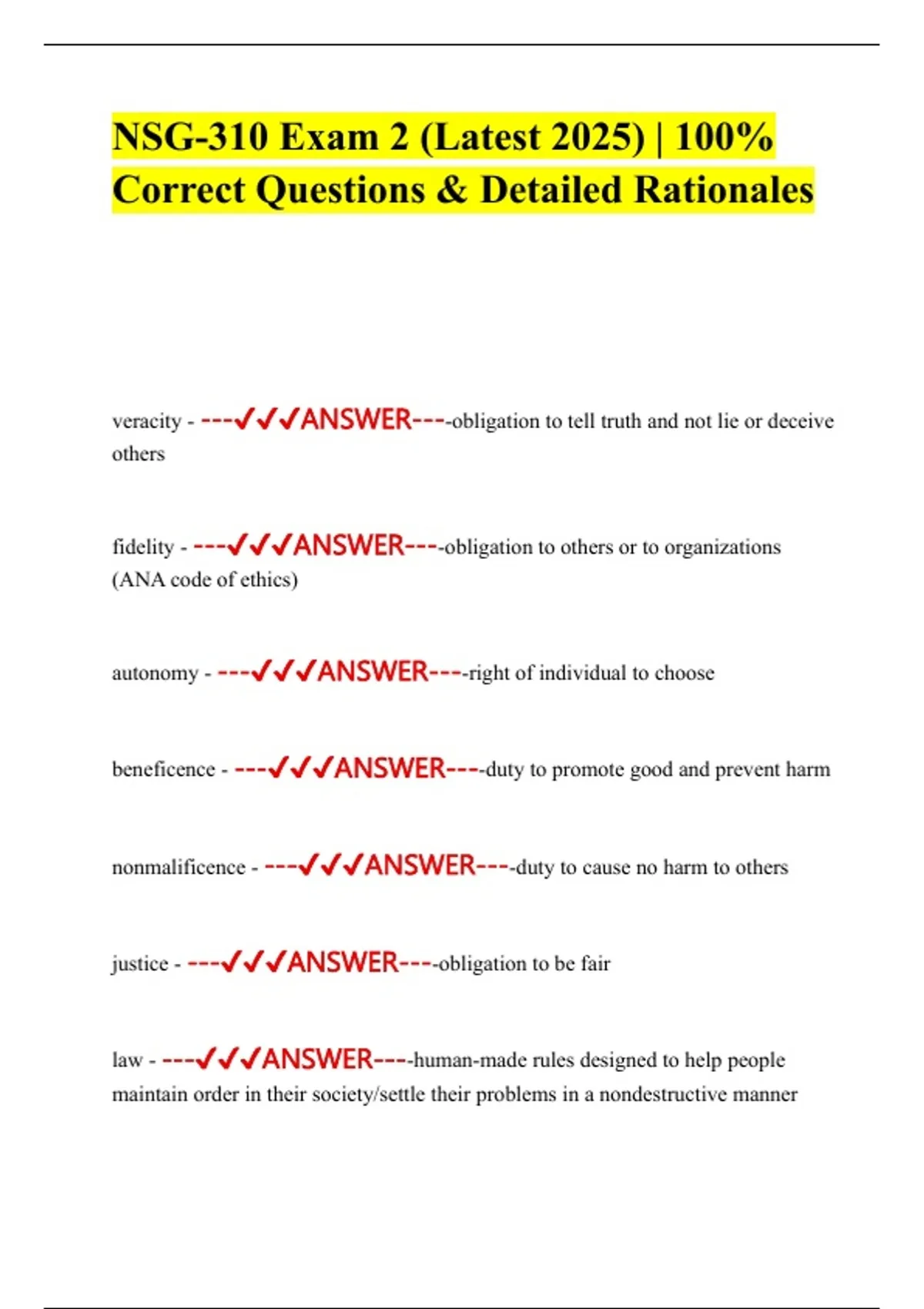 NSG-310 Exam 2 (Latest 2025) | 100% Correct Questions & Detailed Rationales

veracity - ---✓✓✓ANSWER----obligation to tell truth and not lie or deceive others

fidelity - ---✓✓✓ANSWER----obligation to others or to organizations (ANA code of ethics)

autonomy - ---✓✓✓ANSWER----right of individual to choose

beneficence - ---✓✓✓ANSWER----duty to promote good and prevent harm

nonmalificence - ---✓✓✓ANSWER----duty to cause no harm to others

justice - ---✓✓✓ANSWER----obligation to be fair

law - ---✓✓✓ANSWER----human-made rules designed to help people maintain order in their society/settle their problems in a nondestructive manner